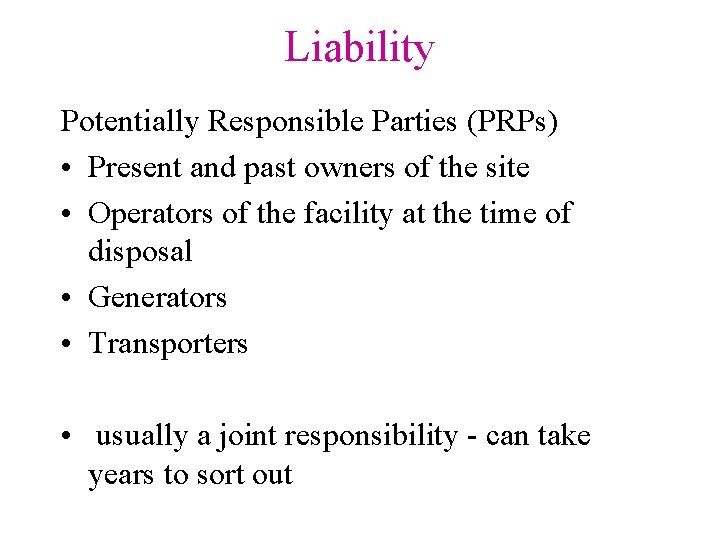 Liability

Potentially Responsible Parties (PRPs)

• Present and past owners of the site
• Operators of the facility at the time of disposal
• Generators
• Transporters

• usually a joint responsibility - can take years to sort out